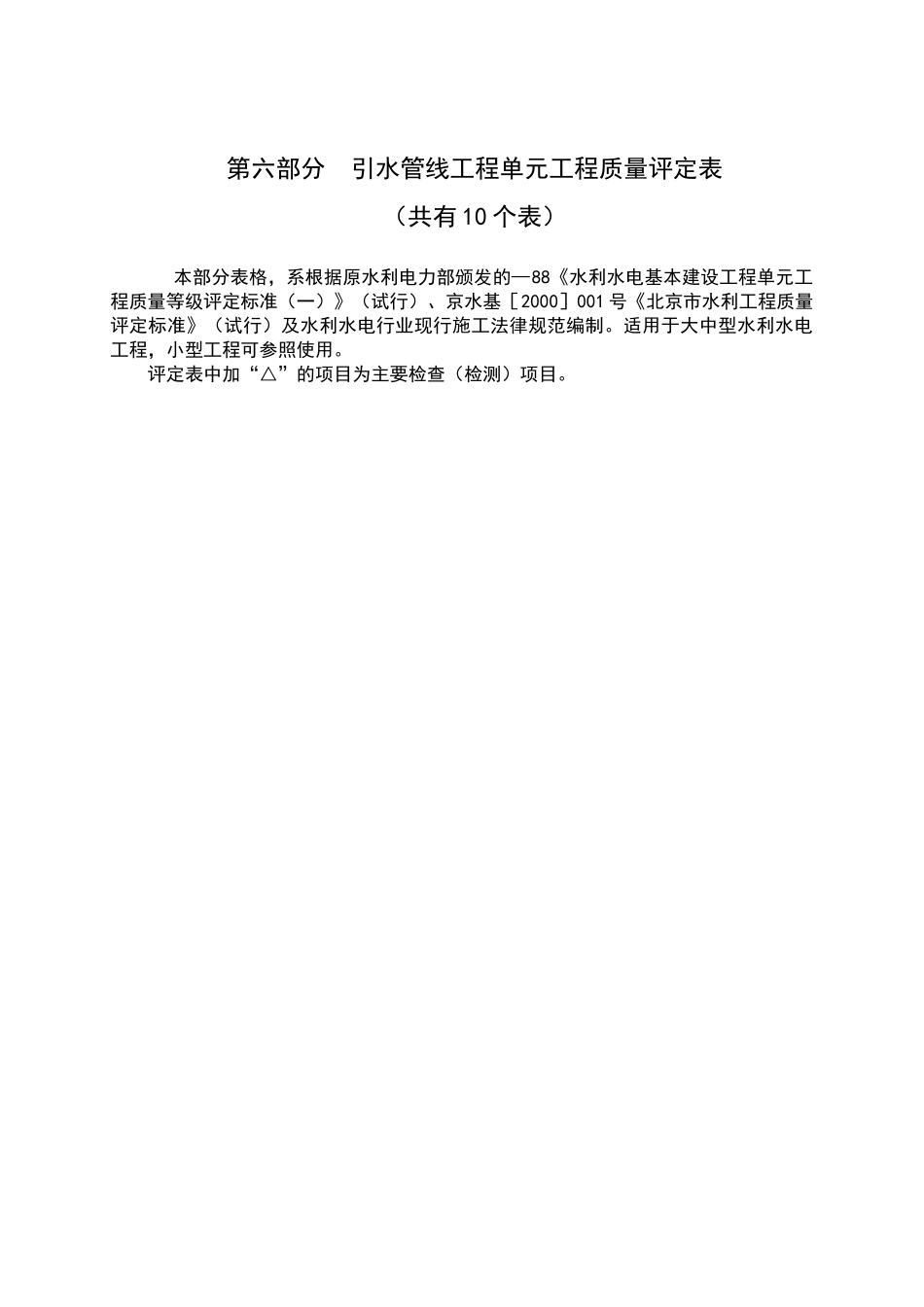 第六部分　引水管线工程单元工程质量评定表

（共有10个表）

本部分表格，系根据原水利电力部颁发的—88《水利水电基本建设工程单元工程质量等级评定标准（一）》（试行）、京水基［2000］001号《北京市水利工程质量评定标准》（试行）及水利水电行业现行施工法律规范编制。适用于大中型水利水电工程，小型工程可参照使用。

评定表中加“△”的项目为主要检查（检测）项目。